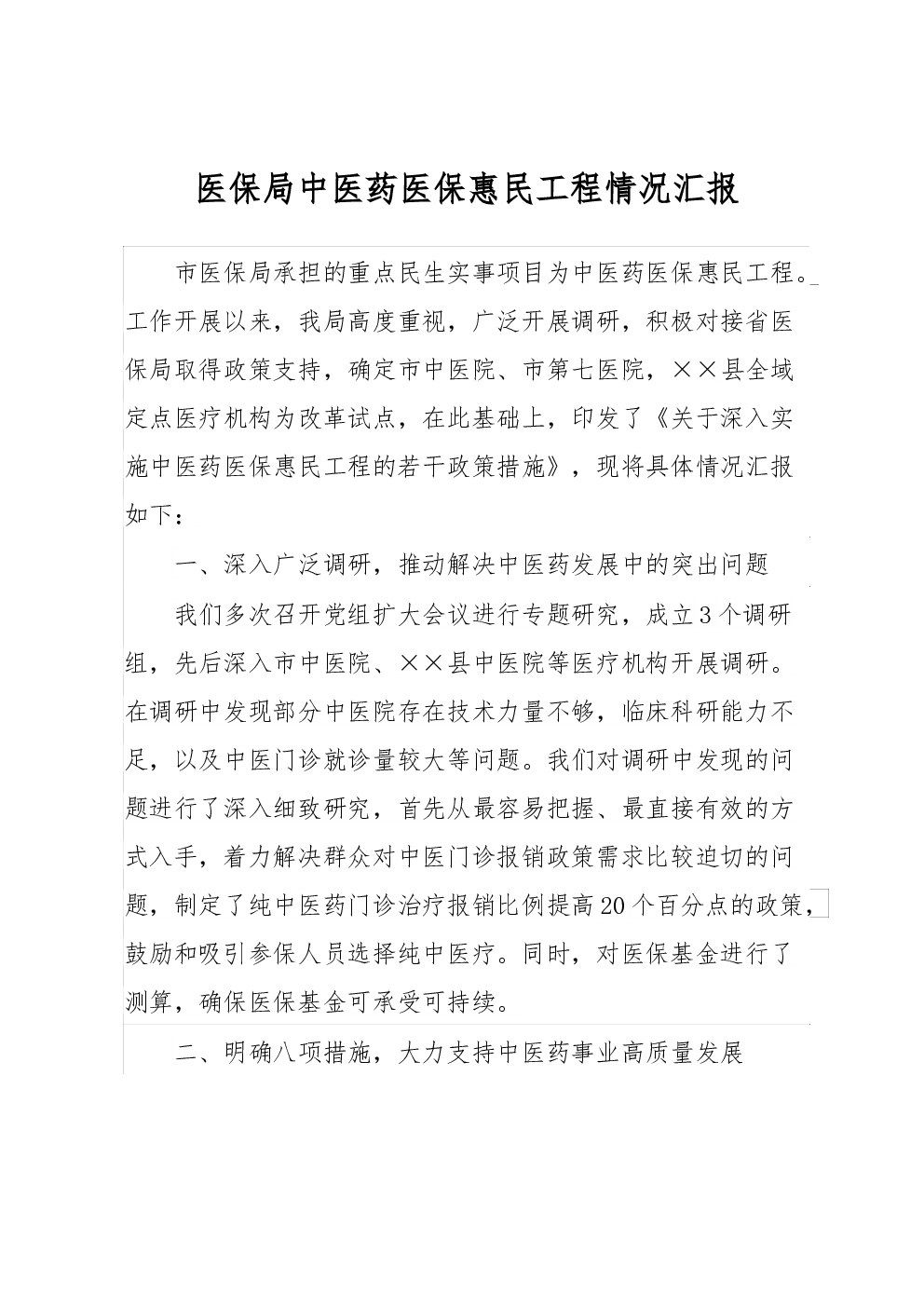 医保局中医药医保惠民工程情况汇报

市医保局承担的重点民生实事项目为中医药医保惠民工程。工作开展以来，我局高度重视，广泛开展调研，积极对接省医保局取得政策支持，确定市中医院、市第七医院，××县全域定点医疗机构为改革试点，在此基础上，印发了《关于深入实施中医药医保惠民工程的若干政策措施》，现将具体情况汇报如下：

一、深入广泛调研，推动解决中医药发展中的突出问题

我们多次召开党组扩大会议进行专题研究，成立3个调研组，先后深入市中医院、××县中医院等医疗机构开展调研。在调研中发现部分中医院存在技术力量不够，临床科研能力不足，以及中医门诊就诊量较大等问题。我们对调研中发现的问题进行了深入细致研究，首先从最容易把握、最直接有效的方式入手，着力解决群众对中医门诊报销政策需求比较迫切的问题，制定了纯中医药门诊治疗报销比例提高20个百分点的政策，鼓励和吸引参保人员选择纯中医疗。同时，对医保基金进行了测算，确保医保基金可承受可持续。

二、明确八项措施，大力支持中医药事业高质量发展